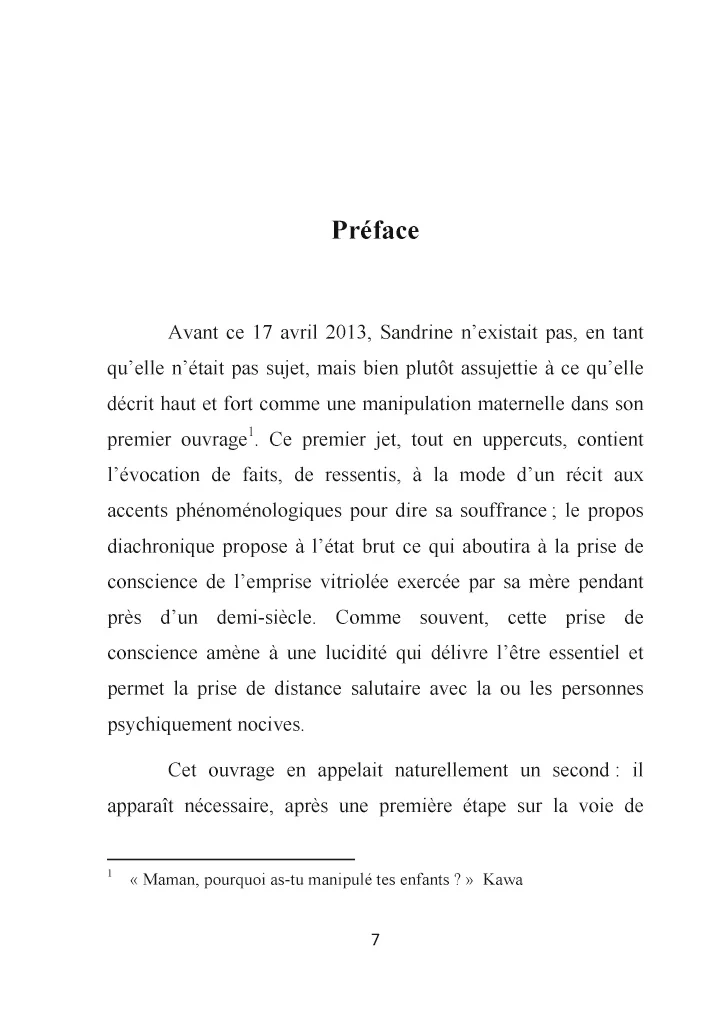 Préface

Avant ce 17 avril 2013, Sandrine n'existait pas, en tant qu'elle n'était pas sujet, mais bien plutôt assujettie à ce qu'elle décrit haut et fort comme une manipulation maternelle dans son premier ouvrage$^{1}$. Ce premier jet, tout en uppercuts, contient l'évocation de faits, de ressentis, à la mode d'un récit aux accents phénoménologiques pour dire sa souffrance ; le propos diachronique propose à l'état brut ce qui aboutira à la prise de conscience de l'emprise vitriolée exercée par sa mère pendant près d'un demi-siècle. Comme souvent, cette prise de conscience amène à une lucidité qui délivre l'être essentiel et permet la prise de distance salutaire avec la ou les personnes psychiquement nocives.

Cet ouvrage en appelait naturellement un second : il apparaît nécessaire, après une première étape sur la voie de

$^{1}$ « Maman, pourquoi as-tu manipulé tes enfants ? » Kawa

7